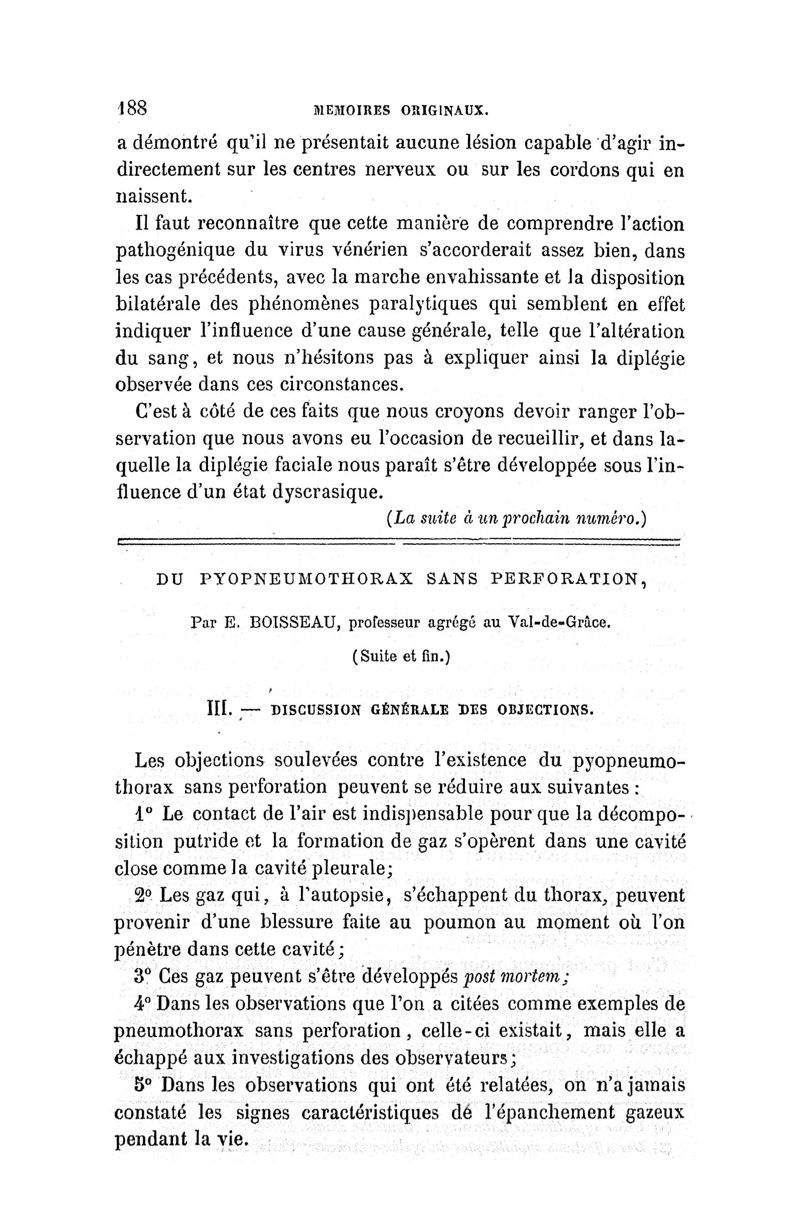 188 MEMOIRES ORIGINAUX.

a démontré qu'il ne présentait aucune lésion capable d'agir indirectement sur les centres nerveux ou sur les cordons qui en naissent.

Il faut reconnaître que cette manière de comprendre l'action pathogénique du virus vénérien s'accorderait assez bien, dans les cas précédents, avec la marche envahissante et la disposition bilatérale des phénomènes paralytiques qui semblent en effet indiquer l'influence d'une cause générale, telle que l'altération du sang, et nous n'hésitons pas à expliquer ainsi la diplégie observée dans ces circonstances.

C'est à côté de ces faits que nous croyons devoir ranger l'observation que nous avons eu l'occasion de recueillir, et dans laquelle la diplégie faciale nous paraît s'être développée sous l'influence d'un état dyscrasique.

(La suite à un prochain numéro.)

DU PYOPNEUMOTHORAX SANS PERFORATION,

Par E. BOISSEAU, professeur agrégé au Val-de-Grâce.

(Suite et fin.)

III. — DISCUSSION GÉNÉRALE DES OBJECTIONS.

Les objections soulevées contre l'existence du pyopneumothorax sans perforation peuvent se réduire aux suivantes :

1° Le contact de l'air est indispensable pour que la décomposition putride et la formation de gaz s'opèrent dans une cavité close comme la cavité pleurale;

2° Les gaz qui, à l'autopsie, s'échappent du thorax, peuvent provenir d'une blessure faite au poumon au moment où l'on pénètre dans cette cavité;

3° Ces gaz peuvent s'être développés post mortem;

4° Dans les observations que l'on a citées comme exemples de pneumothorax sans perforation, celle-ci existait, mais elle a échappé aux investigations des observateurs;

5° Dans les observations qui ont été relatées, on n'a jamais constaté les signes caractéristiques dé l'épanchement gazeux pendant la vie.